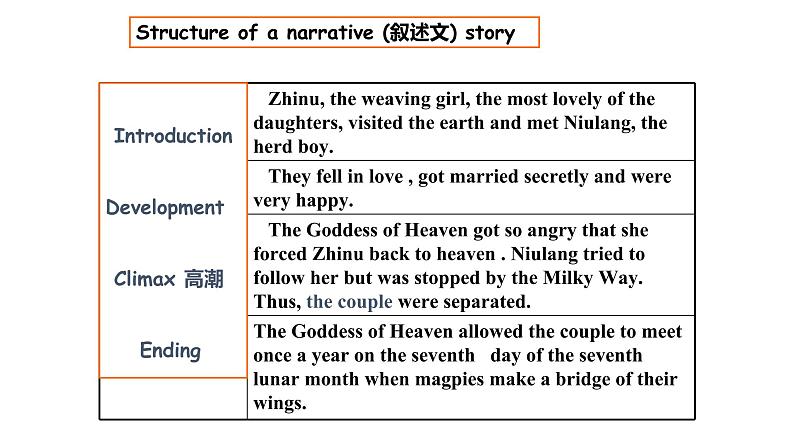 Structure of a narrative (叙述文) story

| | |
|---|---|
| Introduction | Zhinu, the weaving girl, the most lovely of the daughters, visited the earth and met Niulang, the herd boy. |
| Development | They fell in love , got married secretly and were very happy. |
| Climax 高潮 | The Goddess of Heaven got so angry that she forced Zhinu back to heaven . Niulang tried to follow her but was stopped by the Milky Way. Thus, the couple were separated. |
| Ending | The Goddess of Heaven allowed the couple to meet once a year on the seventh day of the seventh lunar month when magpies make a bridge of their wings. |